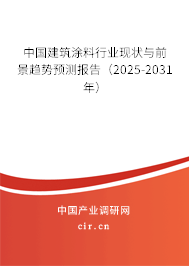 中国建筑涂料行业现状与前景趋势预测报告（2025-2031年）

中国产业调研网
cir.cn